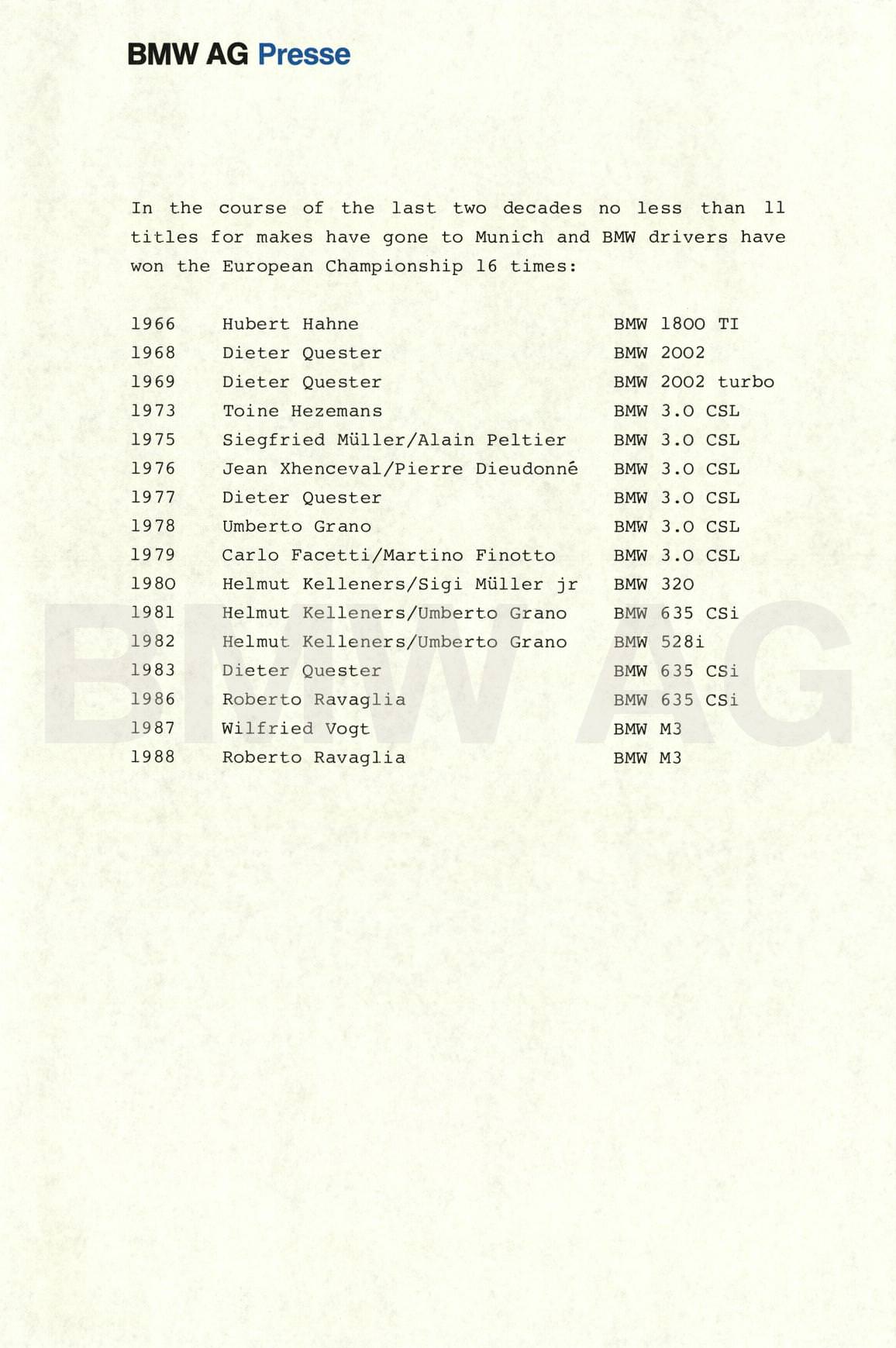 BMW AG Presse

In the course of the last two decades no less than 11 titles for makes have gone to Munich and BMW drivers have won the European Championship 16 times:

| | | |
|---|---|---|
| 1966 | Hubert Hahne | BMW 1800 TI |
| 1968 | Dieter Quester | BMW 2002 |
| 1969 | Dieter Quester | BMW 2002 turbo |
| 1973 | Toine Hezemans | BMW 3.0 CSL |
| 1975 | Siegfried Müller/Alain Peltier | BMW 3.0 CSL |
| 1976 | Jean Xhenceval/Pierre Dieudonné | BMW 3.0 CSL |
| 1977 | Dieter Quester | BMW 3.0 CSL |
| 1978 | Umberto Grano | BMW 3.0 CSL |
| 1979 | Carlo Facetti/Martino Finotto | BMW 3.0 CSL |
| 1980 | Helmut Kelleners/Sigi Müller jr | BMW 320 |
| 1981 | Helmut Kelleners/Umberto Grano | BMW 635 CSi |
| 1982 | Helmut Kelleners/Umberto Grano | BMW 528i |
| 1983 | Dieter Quester | BMW 635 CSi |
| 1986 | Roberto Ravaglia | BMW 635 CSi |
| 1987 | Wilfried Vogt | BMW M3 |
| 1988 | Roberto Ravaglia | BMW M3 |

BMW AG